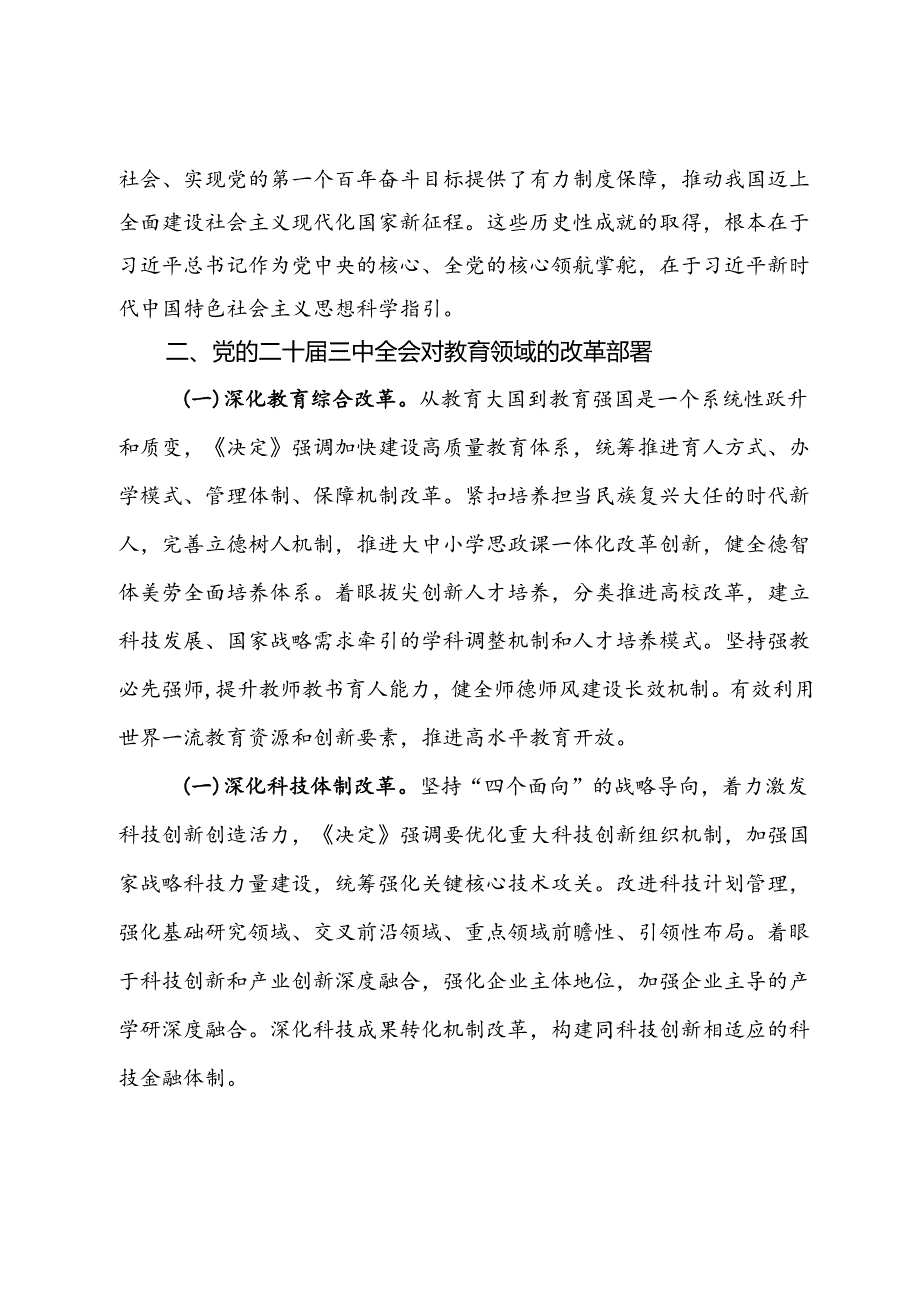 社会、实现党的第一个百年奋斗目标提供了有力制度保障，推动我国迈上全面建设社会主义现代化国家新征程。这些历史性成就的取得，根本在于习近平总书记作为党中央的核心、全党的核心领航掌舵，在于习近平新时代中国特色社会主义思想科学指引。

二、党的二十届三中全会对教育领域的改革部署

（一）深化教育综合改革。从教育大国到教育强国是一个系统性跃升和质变，《决定》强调加快建设高质量教育体系，统筹推进育人方式、办学模式、管理体制、保障机制改革。紧扣培养担当民族复兴大任的时代新人，完善立德树人机制，推进大中小学思政课一体化改革创新，健全德智体美劳全面培养体系。着眼拔尖创新人才培养，分类推进高校改革，建立科技发展、国家战略需求牵引的学科调整机制和人才培养模式。坚持强教必先强师，提升教师教书育人能力，健全师德师风建设长效机制。有效利用世界一流教育资源和创新要素，推进高水平教育开放。

（一）深化科技体制改革。坚持“四个面向”的战略导向，着力激发科技创新创造活力，《决定》强调要优化重大科技创新组织机制，加强国家战略科技力量建设，统筹强化关键核心技术攻关。改进科技计划管理，强化基础研究领域、交叉前沿领域、重点领域前瞻性、引领性布局。着眼于科技创新和产业创新深度融合，强化企业主体地位，加强企业主导的产学研深度融合。深化科技成果转化机制改革，构建同科技创新相适应的科技金融体制。